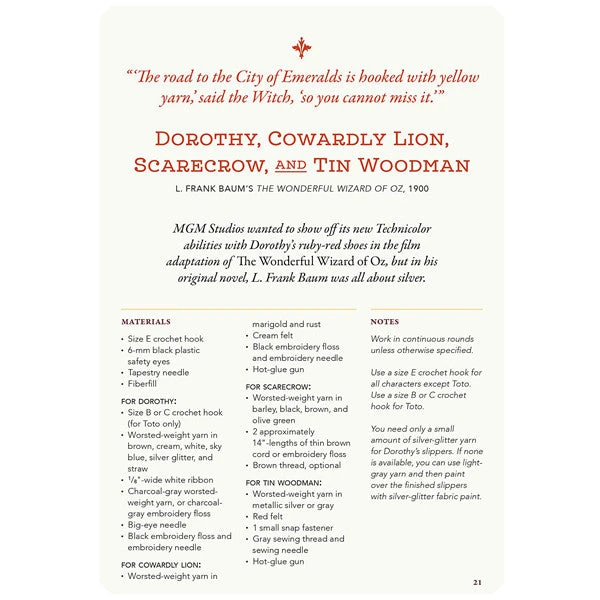 "'The road to the City of Emeralds is hooked with yellow yarn,' said the Witch, 'so you cannot miss it.'"

DOROTHY, COWARDLY LION, SCARECROW, AND TIN WOODMAN

L. FRANK BAUM'S THE WONDERFUL WIZARD OF OZ, 1900

MGM Studios wanted to show off its new Technicolor abilities with Dorothy's ruby-red shoes in the film adaptation of The Wonderful Wizard of Oz, but in his original novel, L. Frank Baum was all about silver.

MATERIALS
• Size E crochet hook
• 6-mm black plastic safety eyes
• Tapestry needle
• Fiberfill

FOR DOROTHY:
• Size B or C crochet hook (for Toto only)
• Worsted-weight yarn in brown, cream, white, sky blue, silver glitter, and straw
• $\frac{1}{8}$"-wide white ribbon
• Charcoal-gray worsted-weight yarn, or charcoal-gray embroidery floss
• Big-eye needle
• Black embroidery floss and embroidery needle

FOR COWARDLY LION:
• Worsted-weight yarn in marigold and rust
• Cream felt
• Black embroidery floss and embroidery needle
• Hot-glue gun

FOR SCARECROW:
• Worsted-weight yarn in barley, black, brown, and olive green
• 2 approximately 14"-lengths of thin brown cord or embroidery floss
• Brown thread, optional

FOR TIN WOODMAN:
• Worsted-weight yarn in metallic silver or gray
• Red felt
• 1 small snap fastener
• Gray sewing thread and sewing needle
• Hot-glue gun

NOTES
Work in continuous rounds unless otherwise specified.

Use a size E crochet hook for all characters except Toto. Use a size B or C crochet hook for Toto.

You need only a small amount of silver-glitter yarn for Dorothy's slippers. If none is available, you can use light-gray yarn and then paint over the finished slippers with silver-glitter fabric paint.

21